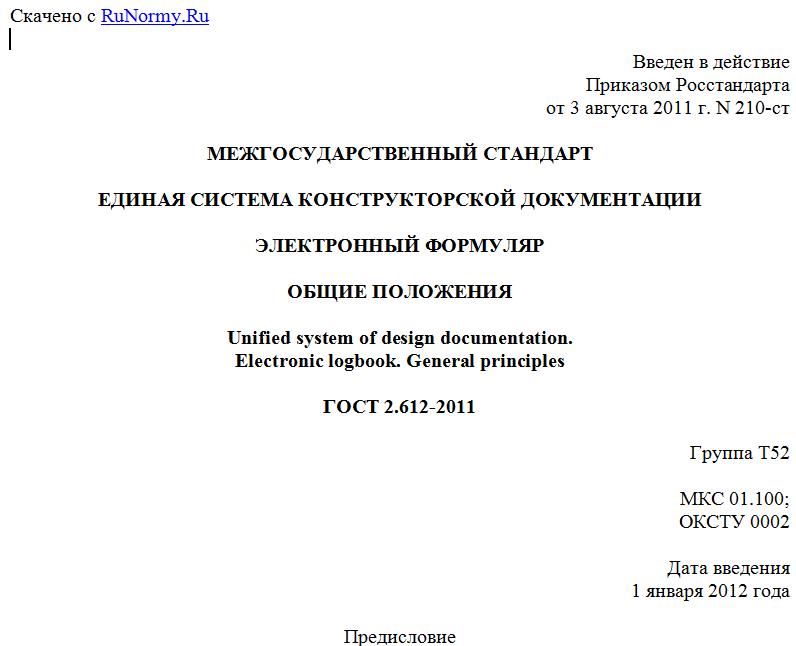 Скачено с RuNormy.Ru

Введен в действие
Приказом Росстандарта
от 3 августа 2011 г. N 210-ст

МЕЖГОСУДАРСТВЕННЫЙ СТАНДАРТ

ЕДИНАЯ СИСТЕМА КОНСТРУКТОРСКОЙ ДОКУМЕНТАЦИИ

ЭЛЕКТРОННЫЙ ФОРМУЛЯР

ОБЩИЕ ПОЛОЖЕНИЯ

Unified system of design documentation.
Electronic logbook. General principles

ГОСТ 2.612-2011

Группа Т52

МКС 01.100;
ОКСТУ 0002

Дата введения
1 января 2012 года

Предисловие